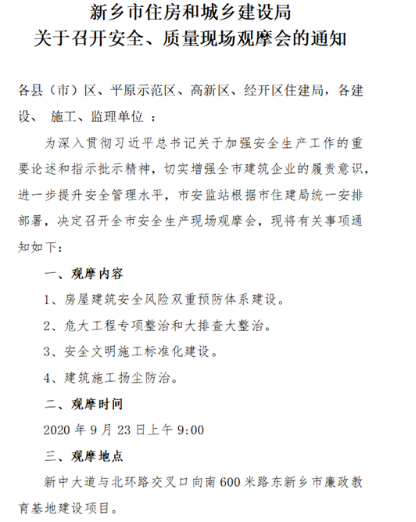 新乡市住房和城乡建设局
关于召开安全、质量现场观摩会的通知

各县（市）区、平原示范区、高新区、经开区住建局，各建设、 施工、监理单位 ：

为深入贯彻习近平总书记关于加强安全生产工作的重要论述和指示批示精神，切实增强全市建筑企业的履责意识，进一步提升安全管理水平，市安监站根据市住建局统一安排部署，决定召开全市安全生产现场观摩会，现将有关事项通知如下：

一、观摩内容

1、房屋建筑安全风险双重预防体系建设。

2、危大工程专项整治和大排查大整治。

3、安全文明施工标准化建设。

4、建筑施工扬尘防治。

二、观摩时间

2020 年 9 月 23 日上午 9:00

三、观摩地点

新中大道与北环路交叉口向南 600 米路东新乡市廉政教育基地建设项目。